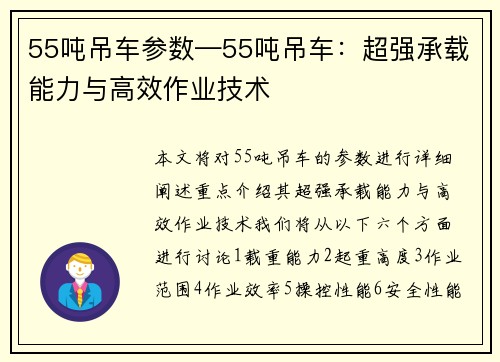 55吨吊车参数—55吨吊车：超强承载能力与高效作业技术

本文将对55吨吊车的参数进行详细阐述重点介绍其超强承载能力与高效作业技术我们将从以下六个方面进行讨论1载重能力2起重高度3作业范围4作业效率5操控性能6安全性能